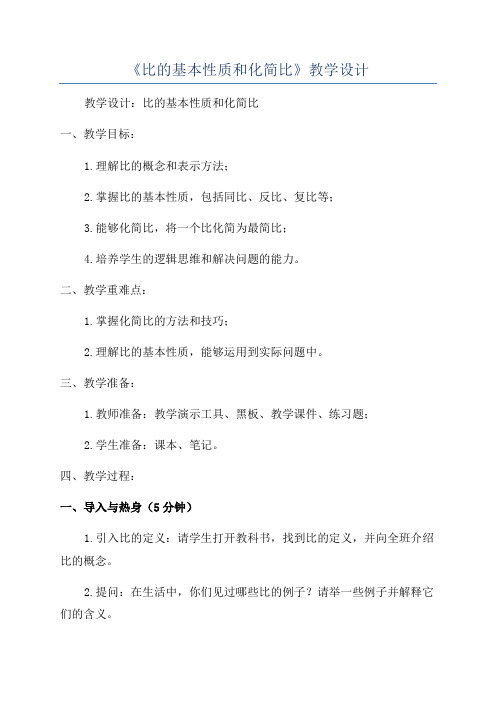 《比的基本性质和化简比》教学设计

教学设计：比的基本性质和化简比

一、教学目标：

1.理解比的概念和表示方法；

2.掌握比的基本性质，包括同比、反比、复比等；

3.能够化简比，将一个比化简为最简比；

4.培养学生的逻辑思维和解决问题的能力。

二、教学重难点：

1.掌握化简比的方法和技巧；

2.理解比的基本性质，能够运用到实际问题中。

三、教学准备：

1.教师准备：教学演示工具、黑板、教学课件、练习题；

2.学生准备：课本、笔记。

四、教学过程：

一、导入与热身（5分钟）

1.引入比的定义：请学生打开教科书，找到比的定义，并向全班介绍比的概念。

2.提问：在生活中，你们见过哪些比的例子？请举一些例子并解释它们的含义。